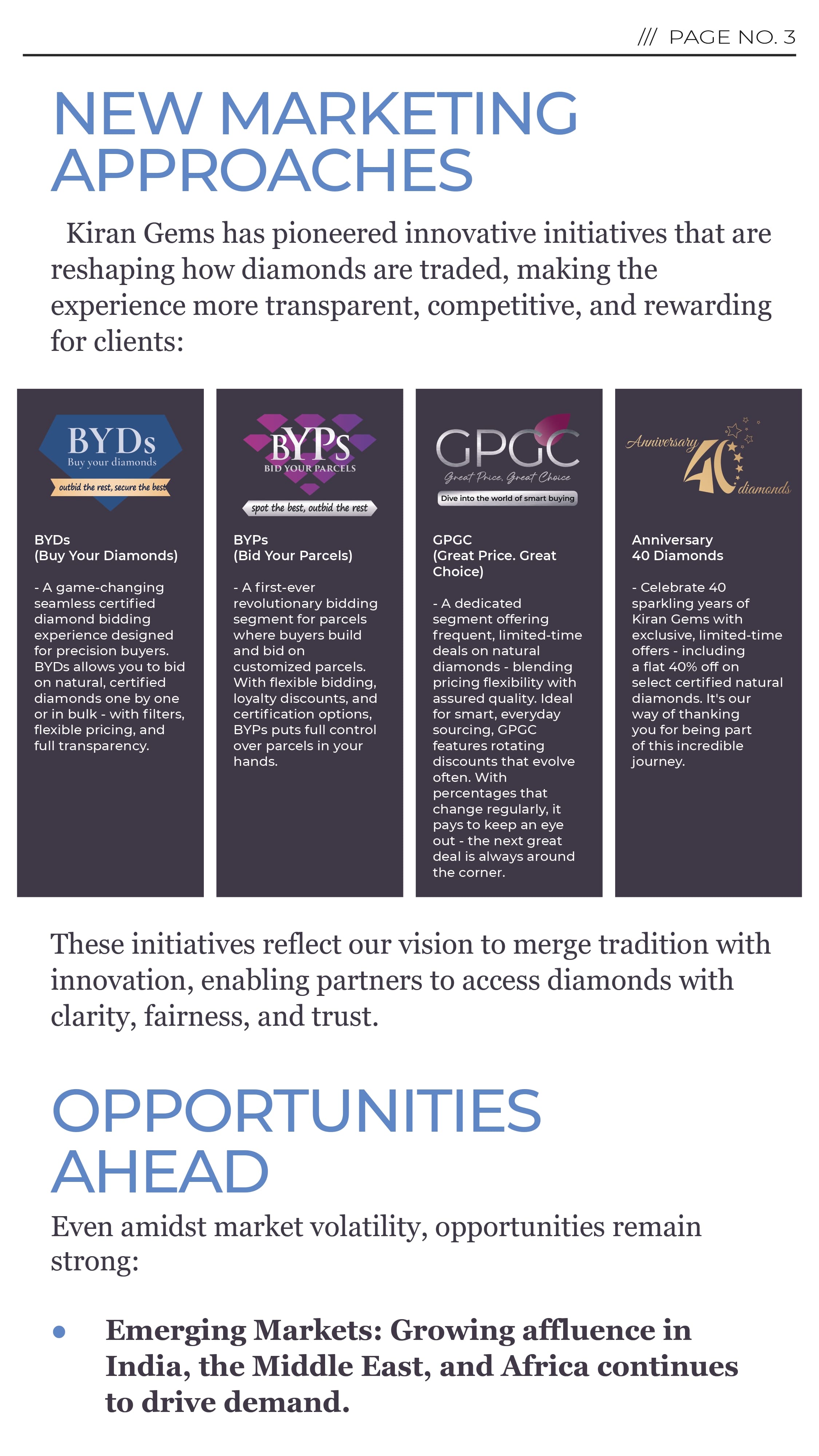 /// PAGE NO. 3

NEW MARKETING APPROACHES

Kiran Gems has pioneered innovative initiatives that are reshaping how diamonds are traded, making the experience more transparent, competitive, and rewarding for clients:

BYDs
Buy your diamonds
outbid the rest, secure the best

BYDs
(Buy Your Diamonds)

- A game-changing seamless certified diamond bidding experience designed for precision buyers. BYDs allows you to bid on natural, certified diamonds one by one or in bulk - with filters, flexible pricing, and full transparency.

BYPs
BID YOUR PARCELS
spot the best, outbid the rest

BYPs
(Bid Your Parcels)

- A first-ever revolutionary bidding segment for parcels where buyers build and bid on customized parcels. With flexible bidding, loyalty discounts, and certification options, BYPs puts full control over parcels in your hands.

GPGC
Great Price, Great Choice
Dive into the world of smart buying

GPGC
(Great Price. Great Choice)

- A dedicated segment offering frequent, limited-time deals on natural diamonds - blending pricing flexibility with assured quality. Ideal for smart, everyday sourcing, GPGC features rotating discounts that evolve often. With percentages that change regularly, it pays to keep an eye out - the next great deal is always around the corner.

Anniversary 40 diamonds

Anniversary
40 Diamonds

- Celebrate 40 sparkling years of Kiran Gems with exclusive, limited-time offers - including a flat 40% off on select certified natural diamonds. It's our way of thanking you for being part of this incredible journey.

These initiatives reflect our vision to merge tradition with innovation, enabling partners to access diamonds with clarity, fairness, and trust.

OPPORTUNITIES AHEAD

Even amidst market volatility, opportunities remain strong:

• Emerging Markets: Growing affluence in India, the Middle East, and Africa continues to drive demand.